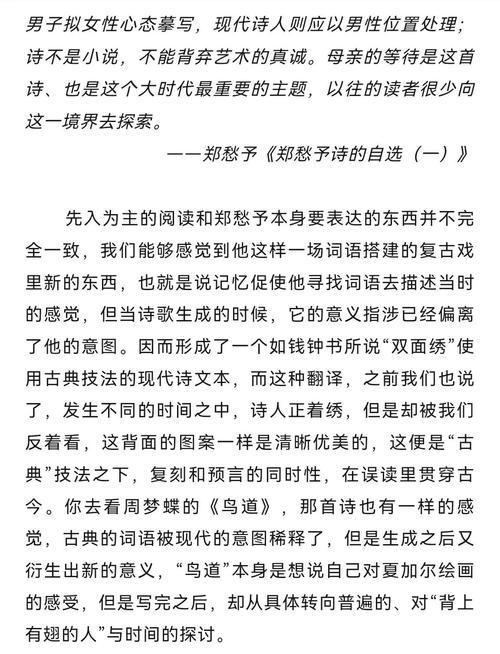 男子拟女性心态摹写，现代诗人则应以男性位置处理；诗不是小说，不能背弃艺术的真诚。母亲的等待是这首诗、也是这个大时代最重要的主题，以往的读者很少向这一境界去探索。

——郑愁予《郑愁予诗的自选（一）》

先入为主的阅读和郑愁予本身要表达的东西并不完全一致，我们能够感觉到他这样一场词语搭建的复古戏里新的东西，也就是说记忆促使他寻找词语去描述当时的感觉，但当诗歌生成的时候，它的意义指涉已经偏离了他的意图。因而形成了一个如钱钟书所说“双面绣”使用古典技法的现代诗文本，而这种翻译，之前我们也说了，发生不同的时间之中，诗人正着绣，但是却被我们反着看，这背面的图案一样是清晰优美的，这便是“古典”技法之下，复刻和预言的同时性，在误读里贯穿古今。你去看周梦蝶的《鸟道》，那首诗也有一样的感觉，古典的词语被现代的意图稀释了，但是生成之后又衍生出新的意义，“鸟道”本身是想说自己对夏加尔绘画的感受，但是写完之后，却从具体转向普遍的、对“背上有翅的人”与时间的探讨。